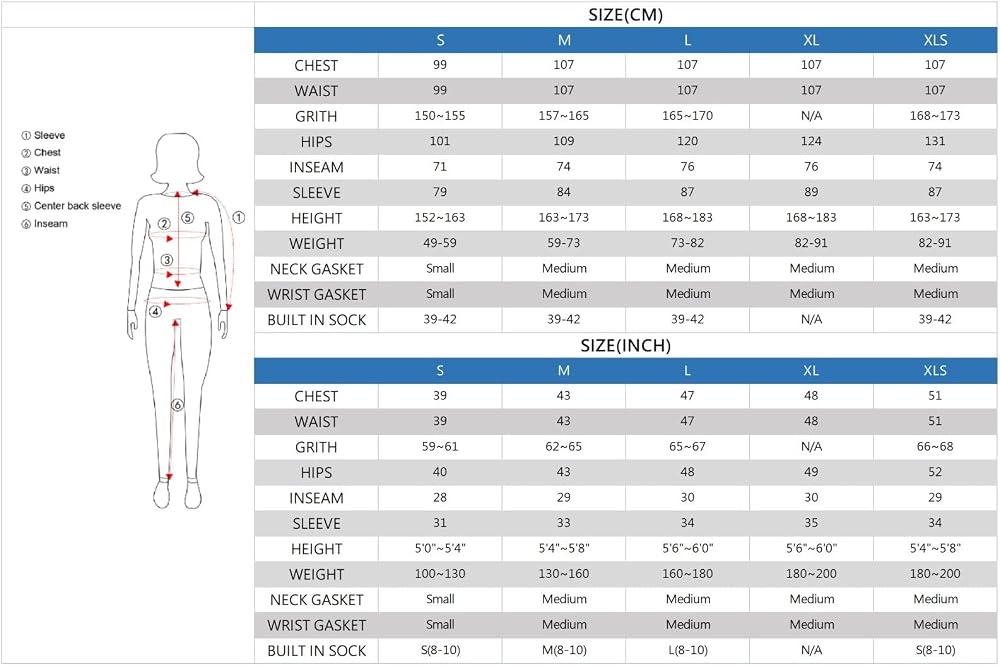 ① Sleeve
② Chest
③ Waist
④ Hips
⑤ Center back sleeve
⑥ Inseam

①
②
③
④
⑤
⑥

SIZE(CM)

| | S | M | L | XL | XLS |
|---|---|---|---|---|---|
| CHEST | 99 | 107 | 107 | 107 | 107 |
| WAIST | 99 | 107 | 107 | 107 | 107 |
| GRITH | 150~155 | 157~165 | 165~170 | N/A | 168~173 |
| HIPS | 101 | 109 | 120 | 124 | 131 |
| INSEAM | 71 | 74 | 76 | 76 | 74 |
| SLEEVE | 79 | 84 | 87 | 89 | 87 |
| HEIGHT | 152~163 | 163~173 | 168~183 | 168~183 | 163~173 |
| WEIGHT | 49-59 | 59-73 | 73-82 | 82-91 | 82-91 |
| NECK GASKET | Small | Medium | Medium | Medium | Medium |
| WRIST GASKET | Small | Medium | Medium | Medium | Medium |
| BUILT IN SOCK | 39-42 | 39-42 | 39-42 | N/A | 39-42 |

SIZE(INCH)

| | S | M | L | XL | XLS |
|---|---|---|---|---|---|
| CHEST | 39 | 43 | 47 | 48 | 51 |
| WAIST | 39 | 43 | 47 | 48 | 51 |
| GRITH | 59~61 | 62~65 | 65~67 | N/A | 66~68 |
| HIPS | 40 | 43 | 48 | 49 | 52 |
| INSEAM | 28 | 29 | 30 | 30 | 29 |
| SLEEVE | 31 | 33 | 34 | 35 | 34 |
| HEIGHT | 5'0"~5'4" | 5'4"~5'8" | 5'6"~6'0" | 5'6"~6'0" | 5'4"~5'8" |
| WEIGHT | 100~130 | 130~160 | 160~180 | 180~200 | 180~200 |
| NECK GASKET | Small | Medium | Medium | Medium | Medium |
| WRIST GASKET | Small | Medium | Medium | Medium | Medium |
| BUILT IN SOCK | S(8-10) | M(8-10) | L(8-10) | N/A | S(8-10) |